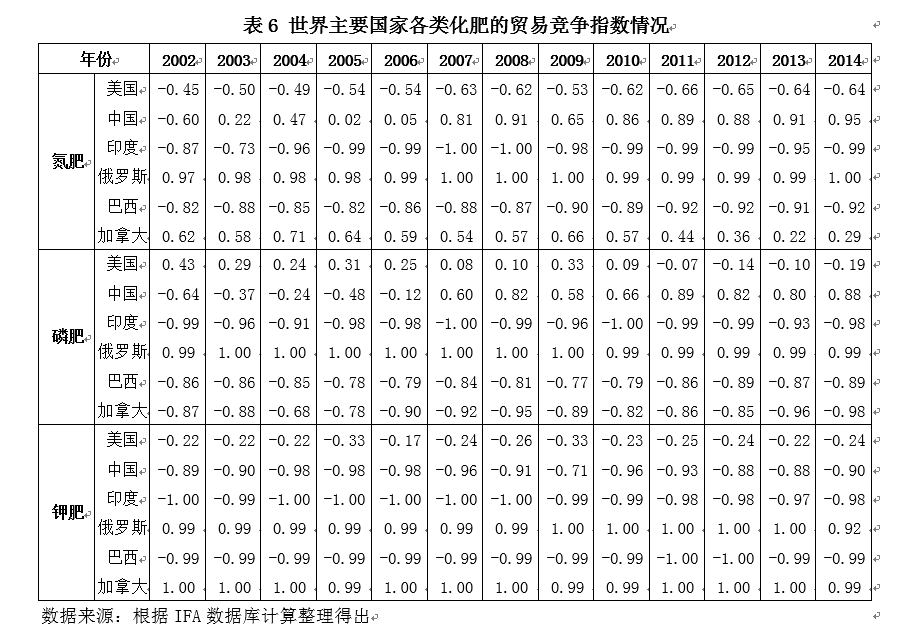 表 6 世界主要国家各类化肥的贸易竞争指数情况

| 年份 | | 2002 | 2003 | 2004 | 2005 | 2006 | 2007 | 2008 | 2009 | 2010 | 2011 | 2012 | 2013 | 2014 |
|---|---|---|---|---|---|---|---|---|---|---|---|---|---|---|
| 氮肥 | 美国 | -0.45 | -0.50 | -0.49 | -0.54 | -0.54 | -0.63 | -0.62 | -0.53 | -0.62 | -0.66 | -0.65 | -0.64 | -0.64 |
| | 中国 | -0.60 | 0.22 | 0.47 | 0.02 | 0.05 | 0.81 | 0.91 | 0.65 | 0.86 | 0.89 | 0.88 | 0.91 | 0.95 |
| | 印度 | -0.87 | -0.73 | -0.96 | -0.99 | -0.99 | -1.00 | -1.00 | -0.98 | -0.99 | -0.99 | -0.99 | -0.95 | -0.99 |
| | 俄罗斯 | 0.97 | 0.98 | 0.98 | 0.98 | 0.99 | 1.00 | 1.00 | 1.00 | 0.99 | 0.99 | 0.99 | 0.99 | 1.00 |
| | 巴西 | -0.82 | -0.88 | -0.85 | -0.82 | -0.86 | -0.88 | -0.87 | -0.90 | -0.89 | -0.92 | -0.92 | -0.91 | -0.92 |
| | 加拿大 | 0.62 | 0.58 | 0.71 | 0.64 | 0.59 | 0.54 | 0.57 | 0.66 | 0.57 | 0.44 | 0.36 | 0.22 | 0.29 |
| 磷肥 | 美国 | 0.43 | 0.29 | 0.24 | 0.31 | 0.25 | 0.08 | 0.10 | 0.33 | 0.09 | -0.07 | -0.14 | -0.10 | -0.19 |
| | 中国 | -0.64 | -0.37 | -0.24 | -0.48 | -0.12 | 0.60 | 0.82 | 0.58 | 0.66 | 0.89 | 0.82 | 0.80 | 0.88 |
| | 印度 | -0.99 | -0.96 | -0.91 | -0.98 | -0.98 | -1.00 | -0.99 | -0.96 | -1.00 | -0.99 | -0.99 | -0.93 | -0.98 |
| | 俄罗斯 | 0.99 | 1.00 | 1.00 | 1.00 | 1.00 | 1.00 | 1.00 | 1.00 | 0.99 | 0.99 | 0.99 | 0.99 | 0.99 |
| | 巴西 | -0.86 | -0.86 | -0.85 | -0.78 | -0.79 | -0.84 | -0.81 | -0.77 | -0.79 | -0.86 | -0.89 | -0.87 | -0.89 |
| | 加拿大 | -0.87 | -0.88 | -0.68 | -0.78 | -0.90 | -0.92 | -0.95 | -0.89 | -0.82 | -0.86 | -0.85 | -0.96 | -0.98 |
| 钾肥 | 美国 | -0.22 | -0.22 | -0.22 | -0.33 | -0.17 | -0.24 | -0.26 | -0.33 | -0.23 | -0.25 | -0.24 | -0.22 | -0.24 |
| | 中国 | -0.89 | -0.90 | -0.98 | -0.98 | -0.98 | -0.96 | -0.91 | -0.71 | -0.96 | -0.93 | -0.88 | -0.88 | -0.90 |
| | 印度 | -1.00 | -0.99 | -1.00 | -1.00 | -1.00 | -1.00 | -1.00 | -0.99 | -0.99 | -0.98 | -0.98 | -0.97 | -0.98 |
| | 俄罗斯 | 0.99 | 0.99 | 0.99 | 0.99 | 0.99 | 0.99 | 0.99 | 1.00 | 1.00 | 1.00 | 1.00 | 1.00 | 0.92 |
| | 巴西 | -0.99 | -0.99 | -0.99 | -0.99 | -0.99 | -0.99 | -0.99 | -0.99 | -0.99 | -1.00 | -1.00 | -0.99 | -0.99 |
| | 加拿大 | 1.00 | 1.00 | 1.00 | 0.99 | 1.00 | 1.00 | 1.00 | 0.99 | 0.99 | 1.00 | 1.00 | 1.00 | 0.99 |

数据来源：根据 IFA 数据库计算整理得出